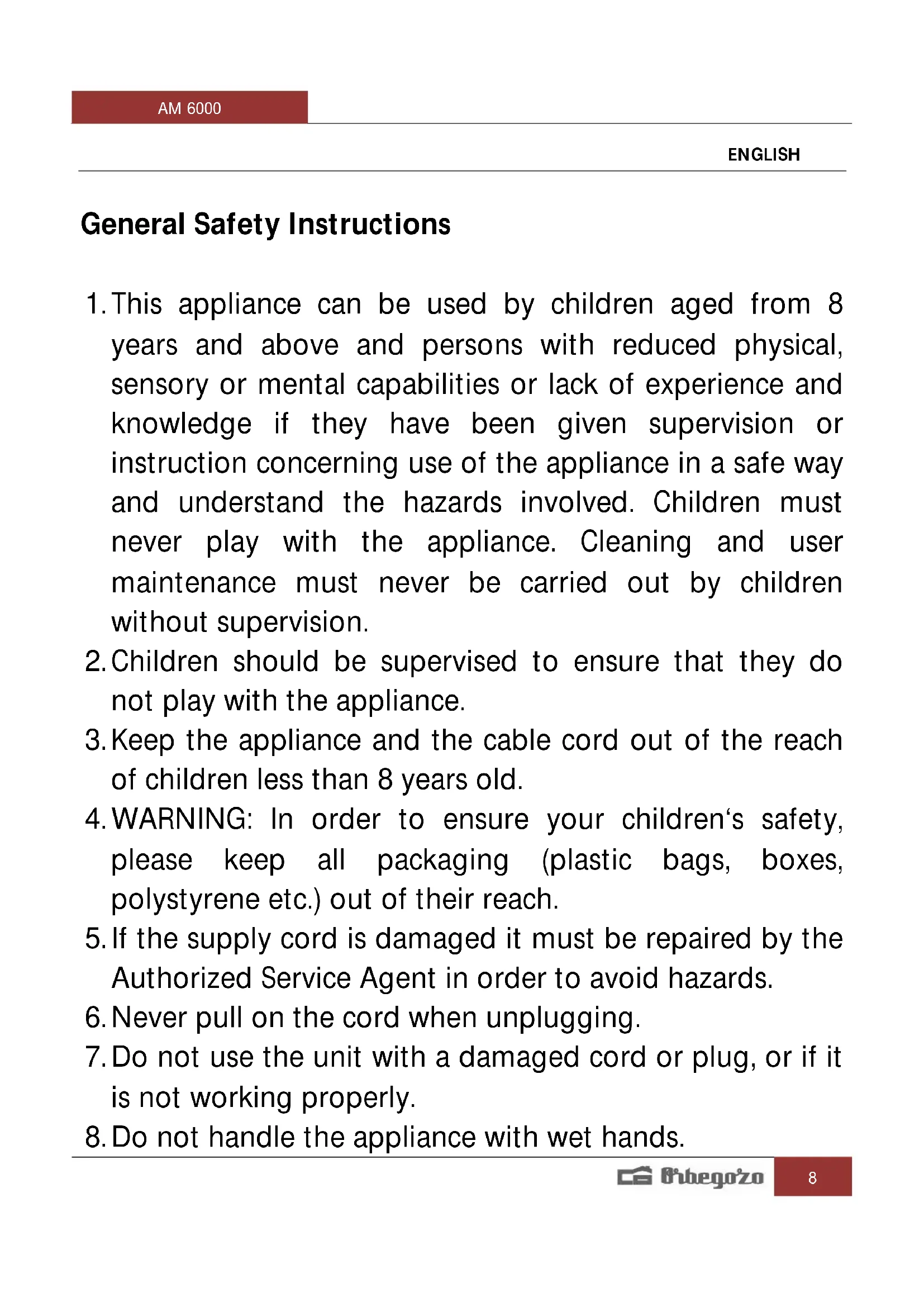 AM 6000

ENGLISH

General Safety Instructions

1. This appliance can be used by children aged from 8 years and above and persons with reduced physical, sensory or mental capabilities or lack of experience and knowledge if they have been given supervision or instruction concerning use of the appliance in a safe way and understand the hazards involved. Children must never play with the appliance. Cleaning and user maintenance must never be carried out by children without supervision.
2. Children should be supervised to ensure that they do not play with the appliance.
3. Keep the appliance and the cable cord out of the reach of children less than 8 years old.
4. WARNING: In order to ensure your children‘s safety, please keep all packaging (plastic bags, boxes, polystyrene etc.) out of their reach.
5. If the supply cord is damaged it must be repaired by the Authorized Service Agent in order to avoid hazards.
6. Never pull on the cord when unplugging.
7. Do not use the unit with a damaged cord or plug, or if it is not working properly.
8. Do not handle the appliance with wet hands.

Orbegozo 8